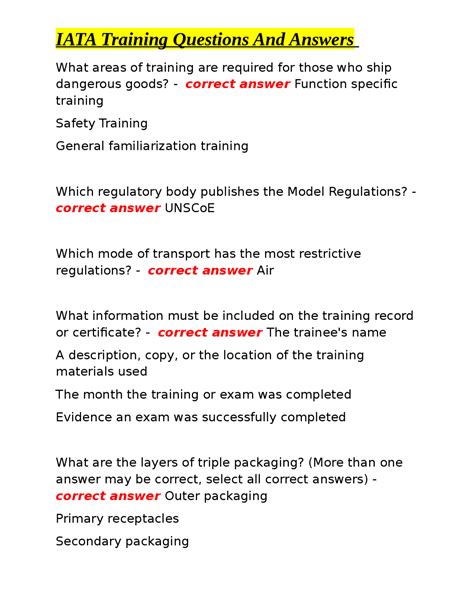 IATA Training Questions And Answers

What areas of training are required for those who ship dangerous goods? - correct answer Function specific training

Safety Training

General familiarization training

Which regulatory body publishes the Model Regulations? - correct answer UNSCoE

Which mode of transport has the most restrictive regulations? - correct answer Air

What information must be included on the training record or certificate? - correct answer The trainee's name

A description, copy, or the location of the training materials used

The month the training or exam was completed

Evidence an exam was successfully completed

What are the layers of triple packaging? (More than one answer may be correct, select all correct answers) - correct answer Outer packaging

Primary receptacles

Secondary packaging